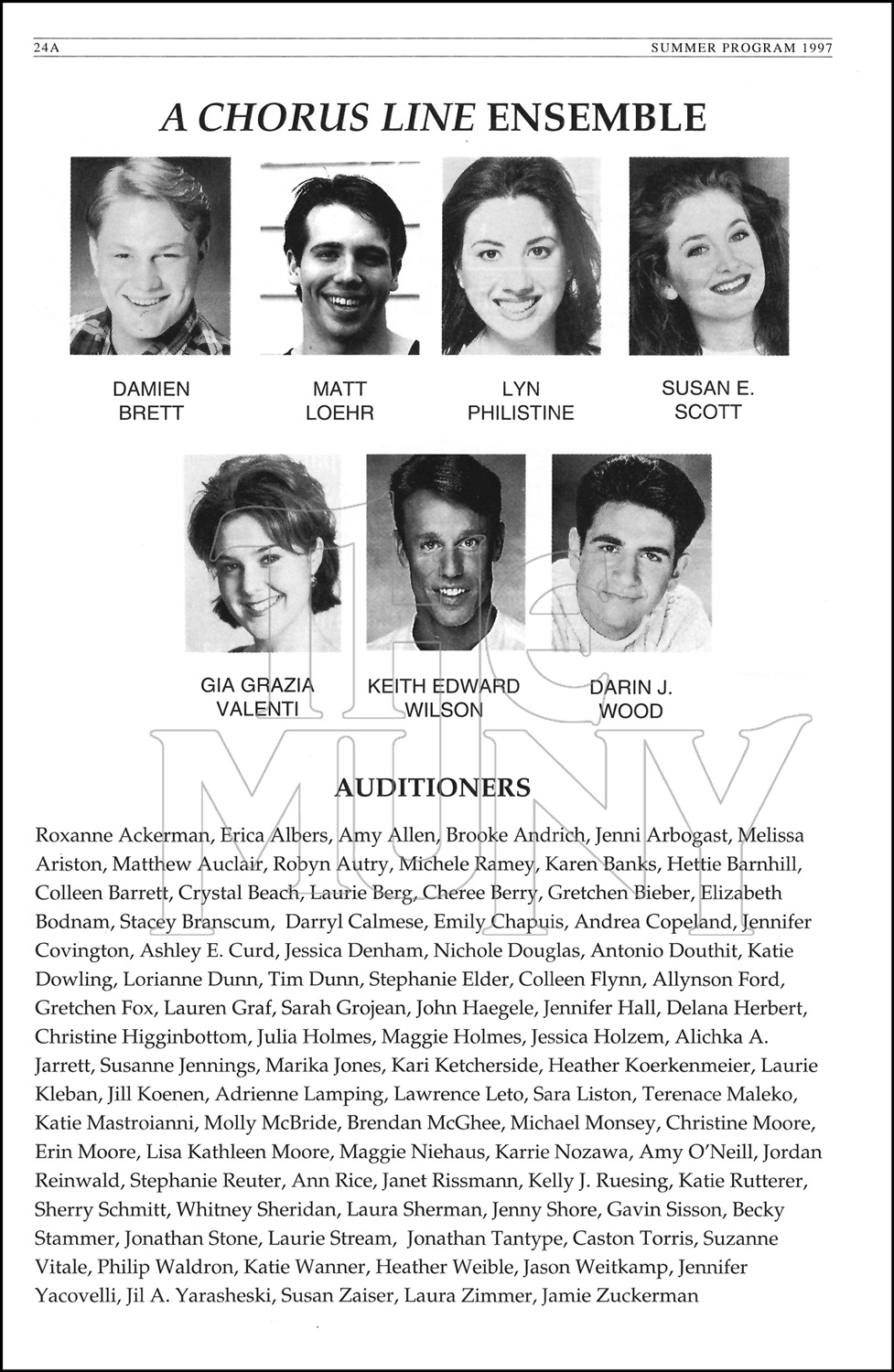 24A SUMMER PROGRAM 1997

A CHORUS LINE ENSEMBLE

DAMIEN BRETT

MATT LOEHR

LYN PHILISTINE

SUSAN E. SCOTT

GIA GRAZIA VALENTI

KEITH EDWARD WILSON

DARIN J. WOOD

The MUNY

AUDITIONERS

Roxanne Ackerman, Erica Albers, Amy Allen, Brooke Andrich, Jenni Arbogast, Melissa Ariston, Matthew Auclair, Robyn Autry, Michele Ramey, Karen Banks, Hettie Barnhill, Colleen Barrett, Crystal Beach, Laurie Berg, Cheree Berry, Gretchen Bieber, Elizabeth Bodnam, Stacey Branscum, Darryl Calmese, Emily Chapuis, Andrea Copeland, Jennifer Covington, Ashley E. Curd, Jessica Denham, Nichole Douglas, Antonio Douthit, Katie Dowling, Lorianne Dunn, Tim Dunn, Stephanie Elder, Colleen Flynn, Allynson Ford, Gretchen Fox, Lauren Graf, Sarah Grojean, John Haegele, Jennifer Hall, Delana Herbert, Christine Higginbottom, Julia Holmes, Maggie Holmes, Jessica Holzem, Alichka A. Jarrett, Susanne Jennings, Marika Jones, Kari Ketcherside, Heather Koerkenmeier, Laurie Kleban, Jill Koenen, Adrienne Lamping, Lawrence Leto, Sara Liston, Terenace Maleko, Katie Mastroianni, Molly McBride, Brendan McGhee, Michael Monsey, Christine Moore, Erin Moore, Lisa Kathleen Moore, Maggie Niehaus, Karrie Nozawa, Amy O'Neill, Jordan Reinwald, Stephanie Reuter, Ann Rice, Janet Rissmann, Kelly J. Ruesing, Katie Rutterer, Sherry Schmitt, Whitney Sheridan, Laura Sherman, Jenny Shore, Gavin Sisson, Becky Stammer, Jonathan Stone, Laurie Stream, Jonathan Tantype, Caston Torris, Suzanne Vitale, Philip Waldron, Katie Wanner, Heather Weible, Jason Weitkamp, Jennifer Yacovelli, Jil A. Yarasheski, Susan Zaiser, Laura Zimmer, Jamie Zuckerman